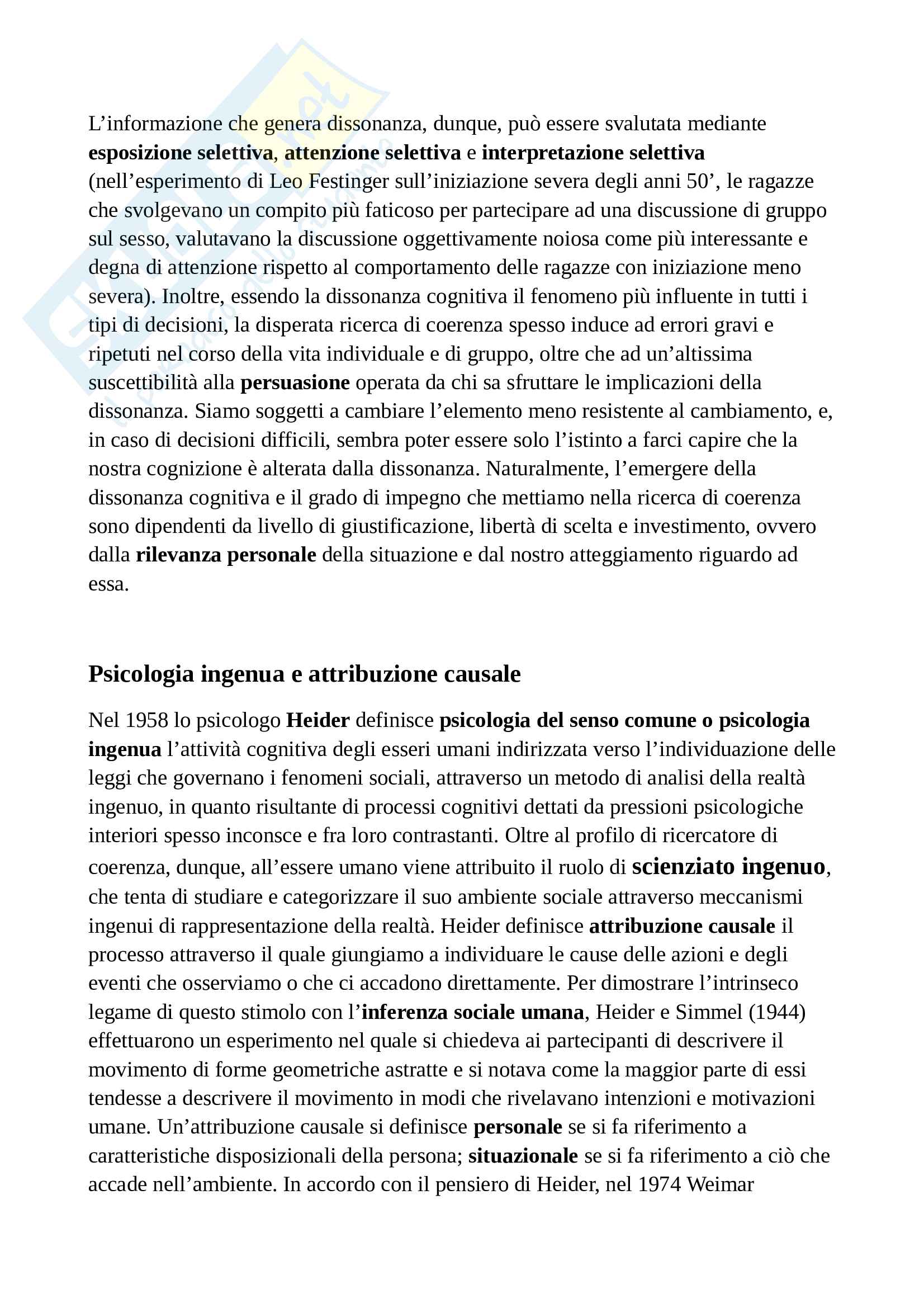 L’informazione che genera dissonanza, dunque, può essere svalutata mediante esposizione selettiva, attenzione selettiva e interpretazione selettiva (nell’esperimento di Leo Festinger sull’iniziazione severa degli anni 50’, le ragazze che svolgevano un compito più faticoso per partecipare ad una discussione di gruppo sul sesso, valutavano la discussione oggettivamente noiosa come più interessante e degna di attenzione rispetto al comportamento delle ragazze con iniziazione meno severa). Inoltre, essendo la dissonanza cognitiva il fenomeno più influente in tutti i tipi di decisioni, la disperata ricerca di coerenza spesso induce ad errori gravi e ripetuti nel corso della vita individuale e di gruppo, oltre che ad un’altissima suscettibilità alla persuasione operata da chi sa sfruttare le implicazioni della dissonanza. Siamo soggetti a cambiare l’elemento meno resistente al cambiamento, e, in caso di decisioni difficili, sembra poter essere solo l’istinto a farci capire che la nostra cognizione è alterata dalla dissonanza. Naturalmente, l’emergere della dissonanza cognitiva e il grado di impegno che mettiamo nella ricerca di coerenza sono dipendenti da livello di giustificazione, libertà di scelta e investimento, ovvero dalla rilevanza personale della situazione e dal nostro atteggiamento riguardo ad essa.

Psicologia ingenua e attribuzione causale

Nel 1958 lo psicologo Heider definisce psicologia del senso comune o psicologia ingenua l’attività cognitiva degli esseri umani indirizzata verso l’individuazione delle leggi che governano i fenomeni sociali, attraverso un metodo di analisi della realtà ingenuo, in quanto risultante di processi cognitivi dettati da pressioni psicologiche interiori spesso inconsce e fra loro contrastanti. Oltre al profilo di ricercatore di coerenza, dunque, all’essere umano viene attribuito il ruolo di scienziato ingenuo, che tenta di studiare e categorizzare il suo ambiente sociale attraverso meccanismi ingenui di rappresentazione della realtà. Heider definisce attribuzione causale il processo attraverso il quale giungiamo a individuare le cause delle azioni e degli eventi che osserviamo o che ci accadono direttamente. Per dimostrare l’intrinseco legame di questo stimolo con l’inferenza sociale umana, Heider e Simmel (1944) effettuarono un esperimento nel quale si chiedeva ai partecipanti di descrivere il movimento di forme geometriche astratte e si notava come la maggior parte di essi tendesse a descrivere il movimento in modi che rivelavano intenzioni e motivazioni umane. Un’attribuzione causale si definisce personale se si fa riferimento a caratteristiche disposizionali della persona; situazionale se si fa riferimento a ciò che accade nell’ambiente. In accordo con il pensiero di Heider, nel 1974 Weimar